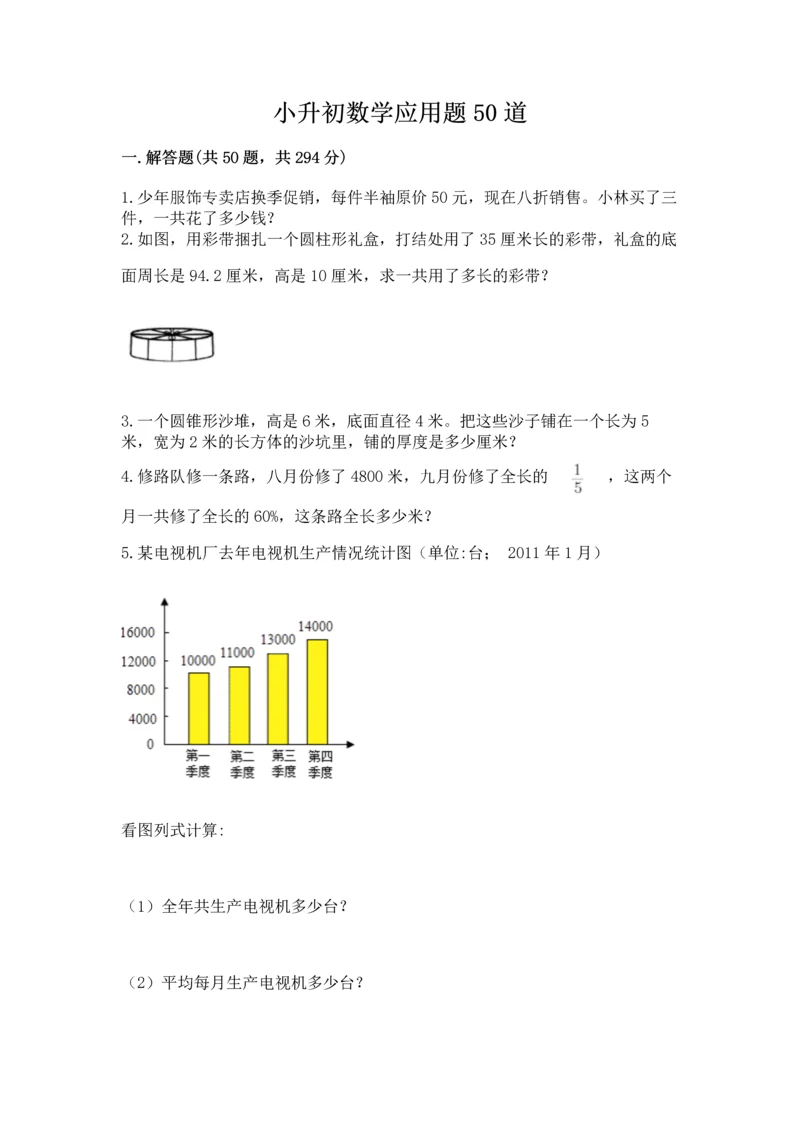 小升初数学应用题50道

一.解答题(共50题，共294分)

1.少年服饰专卖店换季促销，每件半袖原价50元，现在八折销售。小林买了三件，一共花了多少钱？

2.如图，用彩带捆扎一个圆柱形礼盒，打结处用了35厘米长的彩带，礼盒的底面周长是94.2厘米，高是10厘米，求一共用了多长的彩带？

3.一个圆锥形沙堆，高是6米，底面直径4米。把这些沙子铺在一个长为5米，宽为2米的长方体的沙坑里，铺的厚度是多少厘米？

4.修路队修一条路，八月份修了4800米，九月份修了全长的 $\frac{1}{5}$ ，这两个月一共修了全长的60%，这条路全长多少米？

5.某电视机厂去年电视机生产情况统计图（单位:台；　2011年1月）

16000
12000
8000
4000
0
10000
11000
13000
14000
第一季度
第二季度
第三季度
第四季度

看图列式计算:

（1）全年共生产电视机多少台？

（2）平均每月生产电视机多少台？